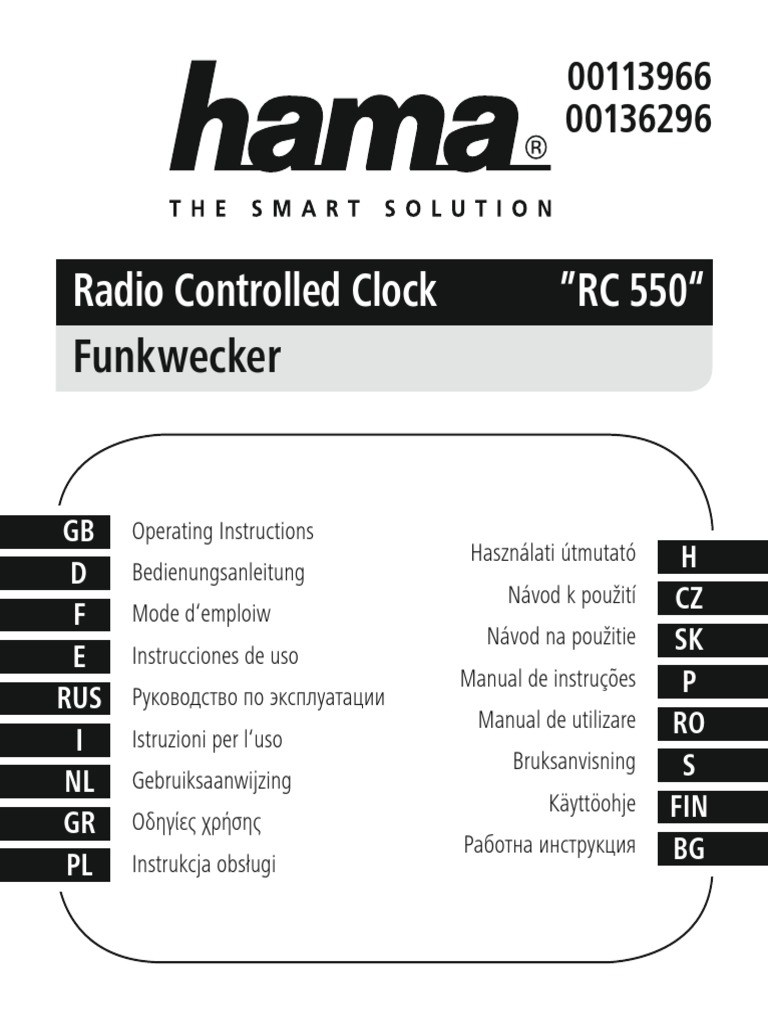 hama®
THE SMART SOLUTION

00113966
00136296

Radio Controlled Clock "RC 550"
Funkwecker

GB Operating Instructions
D Bedienungsanleitung
F Mode d'emploiw
E Instrucciones de uso
RUS Руководство по эксплуатации
I Istruzioni per l'uso
NL Gebruiksaanwijzing
GR Οδηγίες χρήσης
PL Instrukcja obsługi

Használati útmutató H
Návod k použití CZ
Návod na použitie SK
Manual de instruções P
Manual de utilizare RO
Bruksanvisning S
Käyttöohje FIN
Работна инструкция BG